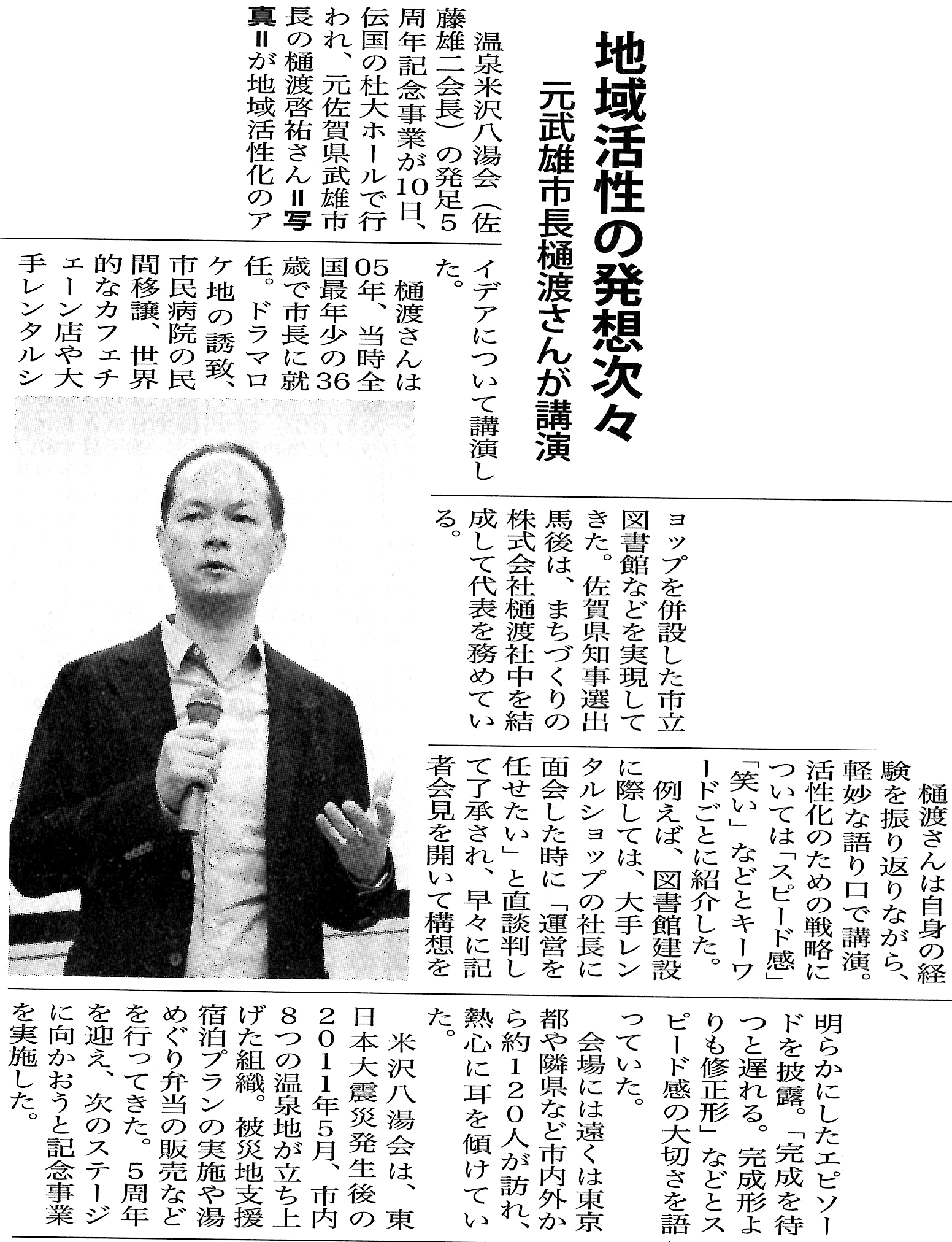 地域活性の発想次々

元武雄市長樋渡さんが講演

温泉米沢八湯会（佐藤雄二会長）の発足5周年記念事業が10日、伝国の杜大ホールで行われ、元佐賀県武雄市長の樋渡啓祐さん＝写真＝が地域活性化のアイデアについて講演した。

樋渡さんは05年、当時全国最年少の36歳で市長に就任。ドラマロケ地の誘致、市民病院の民間移譲、世界的なカフェチェーン店や大手レンタルショップを併設した市立図書館などを実現してきた。佐賀県知事選出馬後は、まちづくりの株式会社樋渡社中を結成して代表を務めている。

樋渡さんは自身の経験を振り返りながら、軽妙な語り口で講演。活性化のための戦略については「スピード感」「笑い」などとキーワードごとに紹介した。

例えば、図書館建設に際しては、大手レンタルショップの社長に面会した時に「運営を任せたい」と直談判して了承され、早々に記者会見を開いて構想を明らかにしたエピソードを披露。「完成を待つと遅れる。完成形よりも修正形」などとスピード感の大切さを語っていた。

会場には遠くは東京都や隣県など市内外から約120人が訪れ、熱心に耳を傾けていた。

米沢八湯会は、東日本大震災発生後の2011年5月、市内8つの温泉地が立ち上げた組織。被災地支援宿泊プランの実施や湯めぐり弁当の販売などを行ってきた。5周年を迎え、次のステージに向かおうと記念事業を実施した。